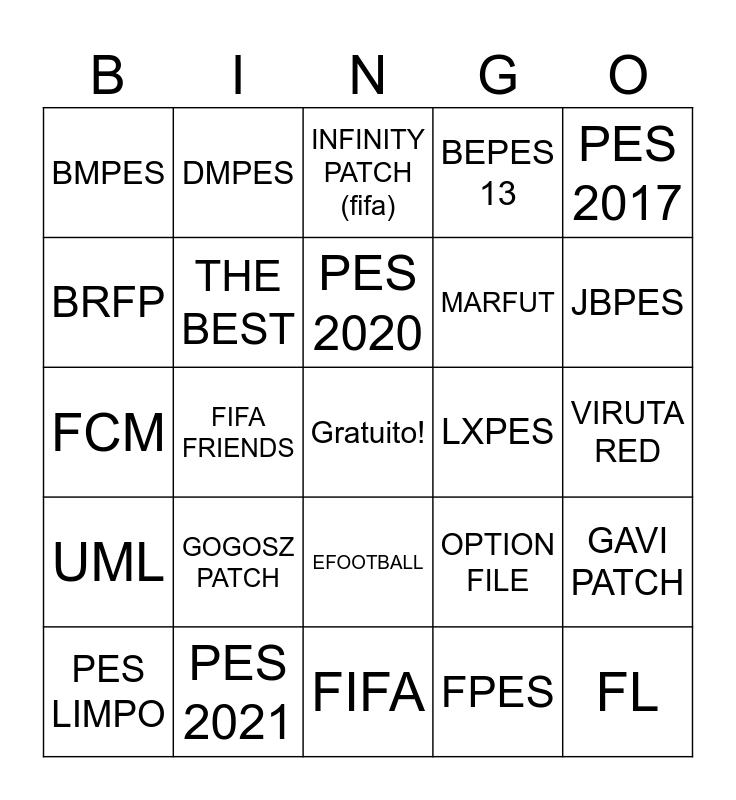 | B | I | N | G | O |
|---|---|---|---|---|
| BMPES | DMPES | INFINITY PATCH (fifa) | BEPES 13 | PES 2017 |
| BRFP | THE BEST | PES 2020 | MARFUT | JBPES |
| FCM | FIFA FRIENDS | Gratuito! | LXPES | VIRUTA RED |
| UML | GOGOSZ PATCH | EFOOTBALL | OPTION FILE | GAVI PATCH |
| PES LIMPO | PES 2021 | FIFA | FPES | FL |